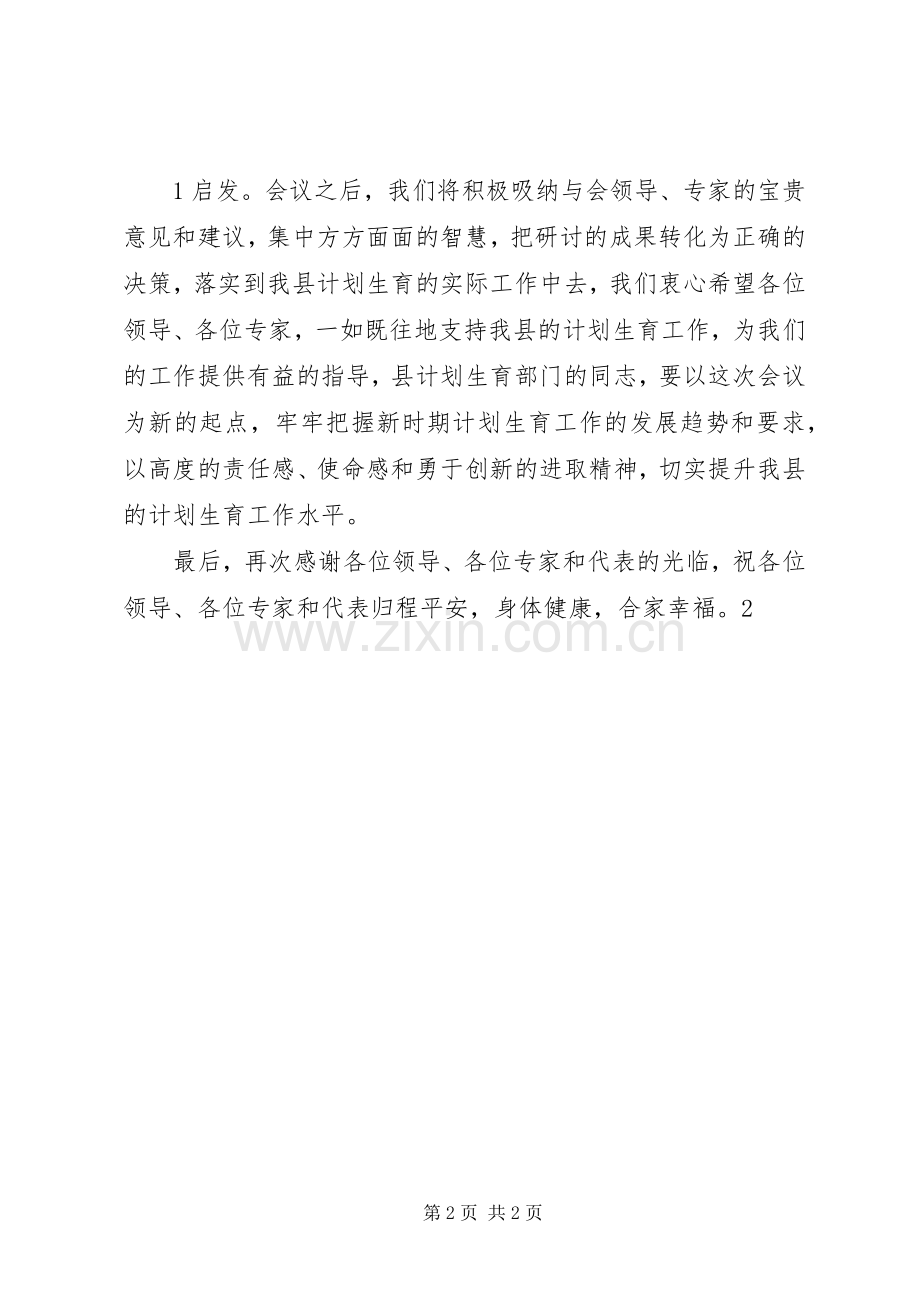 1 启发。会议之后，我们将积极吸纳与会领导、专家的宝贵意见和建议，集中方方面面的智慧，把研讨的成果转化为正确的决策，落实到我县计划生育的实际工作中去，我们衷心希望各位领导、各位专家，一如既往地支持我县的计划生育工作，为我们的工作提供有益的指导，县计划生育部门的同志，要以这次会议为新的起点，牢牢把握新时期计划生育工作的发展趋势和要求，以高度的责任感、使命感和勇于创新的进取精神，切实提升我县的计划生育工作水平。

最后，再次感谢各位领导、各位专家和代表的光临，祝各位领导、各位专家和代表归程平安，身体健康，合家幸福。2

www.zixin.com.cn

第 2 页 共 2 页